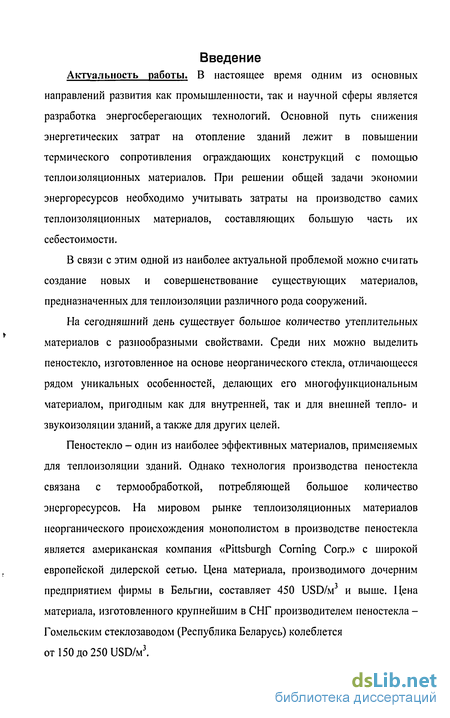 Введение

Актуальность работы. В настоящее время одним из основных направлений развития как промышленности, так и научной сферы является разработка энергосберегающих технологий. Основной путь снижения энергетических затрат на отопление зданий лежит в повышении термического сопротивления ограждающих конструкций с помощью теплоизоляционных материалов. При решении общей задачи экономии энергоресурсов необходимо учитывать затраты на производство самих теплоизоляционных материалов, составляющих большую часть их себестоимости.

В связи с этим одной из наиболее актуальной проблемой можно считать создание новых и совершенствование существующих материалов, предназначенных для теплоизоляции различного рода сооружений.

На сегодняшний день существует большое количество утеплительных материалов с разнообразными свойствами. Среди них можно выделить пеностекло, изготовленное на основе неорганического стекла, отличающееся рядом уникальных особенностей, делающих его многофункциональным материалом, пригодным как для внутренней, так и для внешней тепло- и звукоизоляции зданий, а также для других целей.

Пеностекло – один из наиболее эффективных материалов, применяемых для теплоизоляции зданий. Однако технология производства пеностекла связана с термообработкой, потребляющей большое количество энергоресурсов. На мировом рынке теплоизоляционных материалов неорганического происхождения монополистом в производстве пеностекла является американская компания «Pittsburgh Corning Corp.» с широкой европейской дилерской сетью. Цена материала, производимого дочерним предприятием фирмы в Бельгии, составляет 450 USD/м$^3$ и выше. Цена материала, изготовленного крупнейшим в СНГ производителем пеностекла – Гомельским стеклозаводом (Республика Беларусь) колеблется от 150 до 250 USD/м$^3$.

dsLib.net
библиотека диссертаций